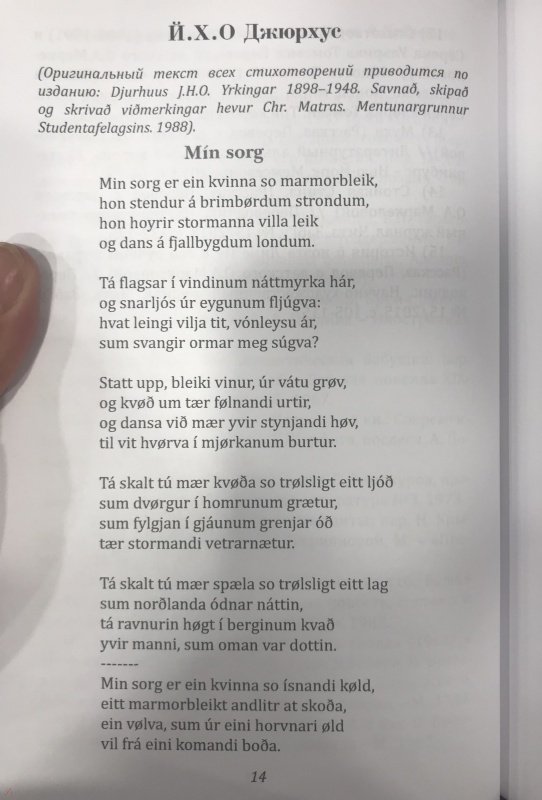 Й.Х.О Джюрхус

(Оригинальный текст всех стихотворений приводится по изданию: Djurhuus J.H.O. Yrkingar 1898–1948. Savnað, skipað og skrivað viðmerkingar hevur Chr. Matras. Mentunargrunnur Studentafelagsins. 1988).

Mín sorg

Min sorg er ein kvinna so marmorbleik,
hon stendur á brimbørdum strondum,
hon hoyrir stormanna villa leik
og dans á fjallbygdum londum.

Tá flagsar í vindinum náttmyrka hár,
og snarljós úr eygunum fljúgva:
hvat leingi vilja tit, vónleysu ár,
sum svangir ormar meg súgva?

Statt upp, bleiki vinur, úr vátu grøv,
og kvøð um tær følnandi urtir,
og dansa við mær yvir stynjandi høv,
til vit hvørva í mjørkanum burtur.

Tá skalt tú mær kvøða so trølsligt eitt ljóð
sum dvørgur í homrunum grætur,
sum fylgjan í gjáunum grenjar óð
tær stormandi vetrarnætur.

Tá skalt tú mær spæla so trølsligt eitt lag
sum norðlanda ódnar náttin,
tá ravnurin høgt í berginum kvað
yvir manni, sum oman var dottin.
-------
Min sorg er ein kvinna so ísnandi køld,
eitt marmorbleikt andlitr at skoða,
ein vølva, sum úr eini horvnari øld
vil frá eini komandi boða.

14